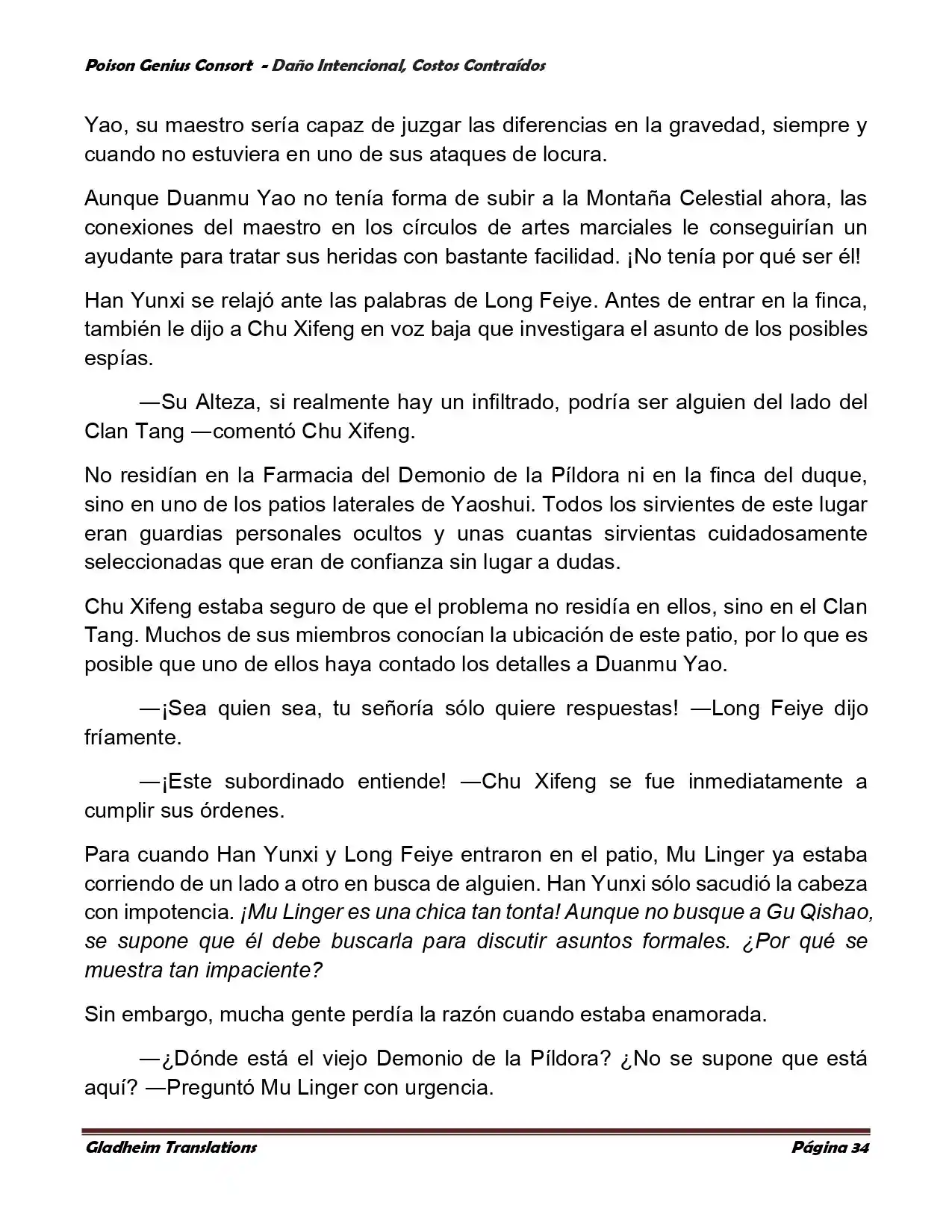 Poison Genius Consort - Daño Intencional, Costos Contraídos

Yao, su maestro sería capaz de juzgar las diferencias en la gravedad, siempre y cuando no estuviera en uno de sus ataques de locura.

Aunque Duanmu Yao no tenía forma de subir a la Montaña Celestial ahora, las conexiones del maestro en los círculos de artes marciales le conseguirían un ayudante para tratar sus heridas con bastante facilidad. ¡No tenía por qué ser él!

Han Yunxi se relajó ante las palabras de Long Feiye. Antes de entrar en la finca, también le dijo a Chu Xifeng en voz baja que investigara el asunto de los posibles espías.

—Su Alteza, si realmente hay un infiltrado, podría ser alguien del lado del Clan Tang —comentó Chu Xifeng.

No residían en la Farmacia del Demonio de la Píldora ni en la finca del duque, sino en uno de los patios laterales de Yaoshui. Todos los sirvientes de este lugar eran guardias personales ocultos y unas cuantas sirvientas cuidadosamente seleccionadas que eran de confianza sin lugar a dudas.

Chu Xifeng estaba seguro de que el problema no residía en ellos, sino en el Clan Tang. Muchos de sus miembros conocían la ubicación de este patio, por lo que es posible que uno de ellos haya contado los detalles a Duanmu Yao.

—¡Sea quien sea, tu señoría sólo quiere respuestas! —Long Feiye dijo fríamente.

—¡Este subordinado entiende! —Chu Xifeng se fue inmediatamente a cumplir sus órdenes.

Para cuando Han Yunxi y Long Feiye entraron en el patio, Mu Linger ya estaba corriendo de un lado a otro en busca de alguien. Han Yunxi sólo sacudió la cabeza con impotencia. ¡Mu Linger es una chica tan tonta! Aunque no busque a Gu Qishao, se supone que él debe buscarla para discutir asuntos formales. ¿Por qué se muestra tan impaciente?

Sin embargo, mucha gente perdía la razón cuando estaba enamorada.

—¿Dónde está el viejo Demonio de la Píldora? ¿No se supone que está aquí? —Preguntó Mu Linger con urgencia.

Gladheim Translations Página 34